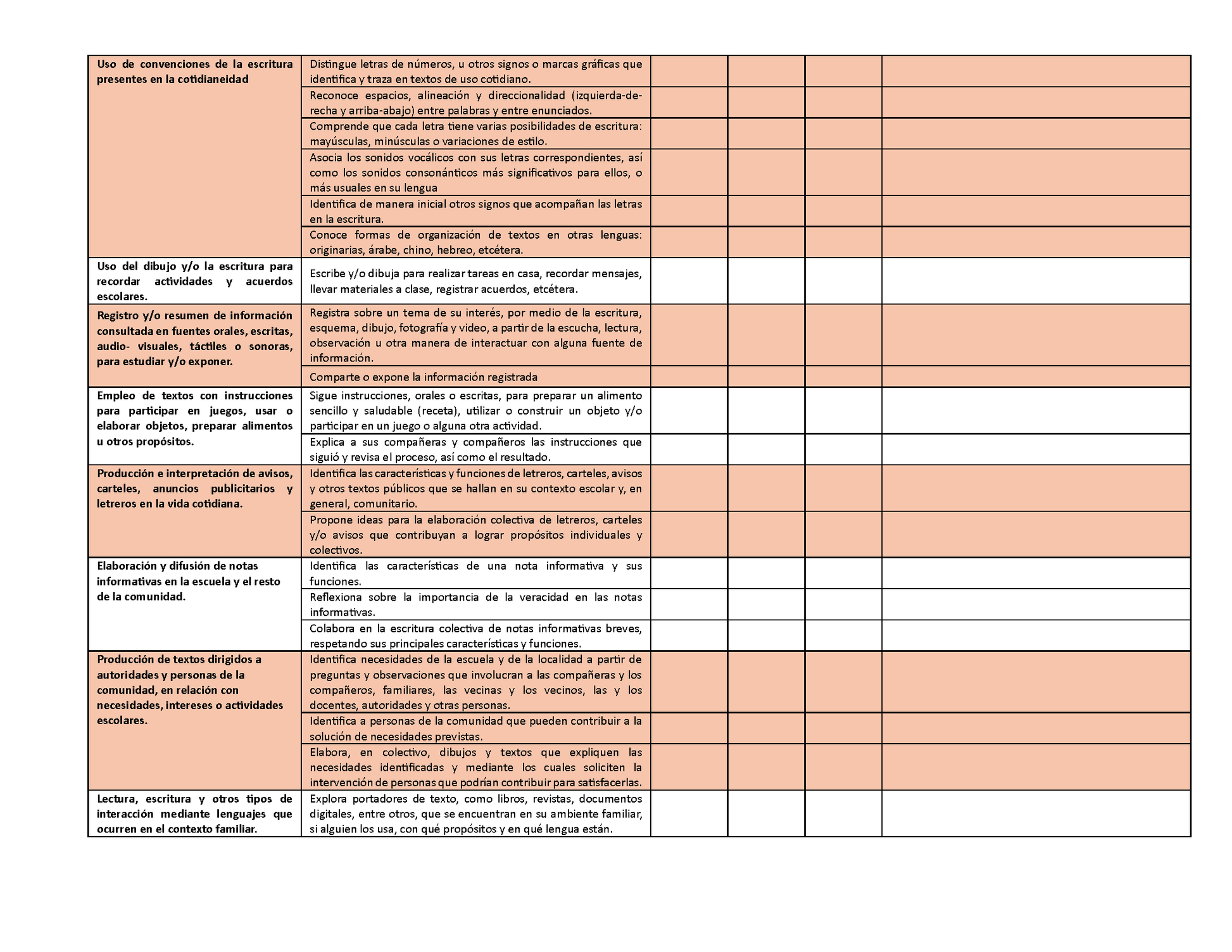 | | | | | | |
|---|---|---|---|---|---|
| **Uso de convenciones de la escritura presentes en la cotidianeidad** | Distingue letras de números, u otros signos o marcas gráficas que identifica y traza en textos de uso cotidiano. | | | | |
| | Reconoce espacios, alineación y direccionalidad (izquierda-derecha y arriba-abajo) entre palabras y entre enunciados. | | | | |
| | Comprende que cada letra tiene varias posibilidades de escritura: mayúsculas, minúsculas o variaciones de estilo. | | | | |
| | Asocia los sonidos vocálicos con sus letras correspondientes, así como los sonidos consonánticos más significativos para ellos, o más usuales en su lengua | | | | |
| | Identifica de manera inicial otros signos que acompañan las letras en la escritura. | | | | |
| | Conoce formas de organización de textos en otras lenguas: originarias, árabe, chino, hebreo, etcétera. | | | | |
| **Uso del dibujo y/o la escritura para recordar actividades y acuerdos escolares.** | Escribe y/o dibuja para realizar tareas en casa, recordar mensajes, llevar materiales a clase, registrar acuerdos, etcétera. | | | | |
| **Registro y/o resumen de información consultada en fuentes orales, escritas, audio- visuales, táctiles o sonoras, para estudiar y/o exponer.** | Registra sobre un tema de su interés, por medio de la escritura, esquema, dibujo, fotografía y video, a partir de la escucha, lectura, observación u otra manera de interactuar con alguna fuente de información. | | | | |
| | Comparte o expone la información registrada | | | | |
| **Empleo de textos con instrucciones para participar en juegos, usar o elaborar objetos, preparar alimentos u otros propósitos.** | Sigue instrucciones, orales o escritas, para preparar un alimento sencillo y saludable (receta), utilizar o construir un objeto y/o participar en un juego o alguna otra actividad. | | | | |
| | Explica a sus compañeras y compañeros las instrucciones que siguió y revisa el proceso, así como el resultado. | | | | |
| **Producción e interpretación de avisos, carteles, anuncios publicitarios y letreros en la vida cotidiana.** | Identifica las características y funciones de letreros, carteles, avisos y otros textos públicos que se hallan en su contexto escolar y, en general, comunitario. | | | | |
| | Propone ideas para la elaboración colectiva de letreros, carteles y/o avisos que contribuyan a lograr propósitos individuales y colectivos. | | | | |
| **Elaboración y difusión de notas informativas en la escuela y el resto de la comunidad.** | Identifica las características de una nota informativa y sus funciones. | | | | |
| | Reflexiona sobre la importancia de la veracidad en las notas informativas. | | | | |
| | Colabora en la escritura colectiva de notas informativas breves, respetando sus principales características y funciones. | | | | |
| **Producción de textos dirigidos a autoridades y personas de la comunidad, en relación con necesidades, intereses o actividades escolares.** | Identifica necesidades de la escuela y de la localidad a partir de preguntas y observaciones que involucran a las compañeras y los compañeros, familiares, las vecinas y los vecinos, las y los docentes, autoridades y otras personas. | | | | |
| | Identifica a personas de la comunidad que pueden contribuir a la solución de necesidades previstas. | | | | |
| | Elabora, en colectivo, dibujos y textos que expliquen las necesidades identificadas y mediante los cuales soliciten la intervención de personas que podrían contribuir para satisfacerlas. | | | | |
| **Lectura, escritura y otros tipos de interacción mediante lenguajes que ocurren en el contexto familiar.** | Explora portadores de texto, como libros, revistas, documentos digitales, entre otros, que se encuentran en su ambiente familiar, si alguien los usa, con qué propósitos y en qué lengua están. | | | | |